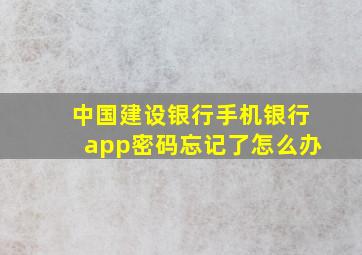 中国建设银行手机银行app密码忘记了怎么办